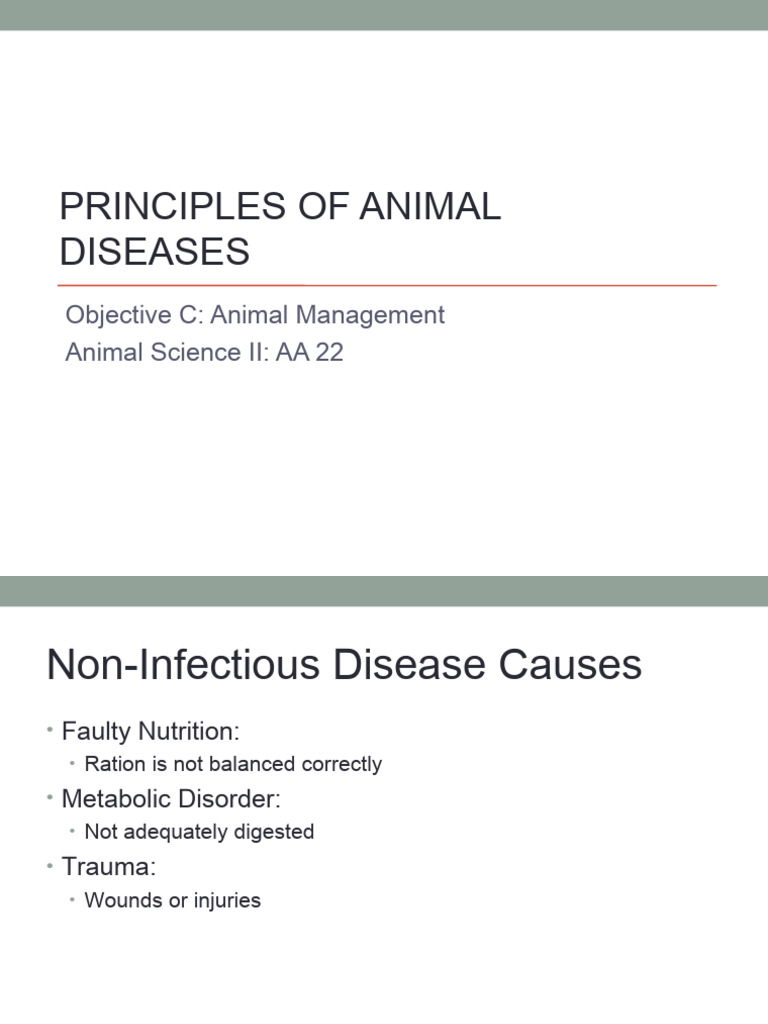 PRINCIPLES OF ANIMAL DISEASES

Objective C: Animal Management
Animal Science II: AA 22

Non-Infectious Disease Causes

• Faulty Nutrition:
  • Ration is not balanced correctly
• Metabolic Disorder:
  • Not adequately digested
• Trauma:
  • Wounds or injuries